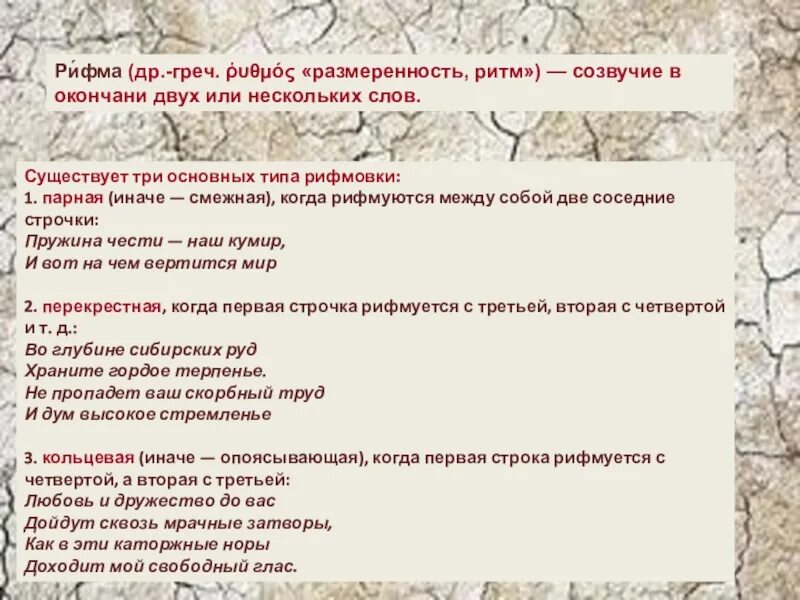 Ри́фма (др.-греч. ῥυθμός «размеренность, ритм») — созвучие в окончани двух или нескольких слов.

Существует три основных типа рифмовки:
1. парная (иначе — смежная), когда рифмуются между собой две соседние строчки:
Пружина чести — наш кумир,
И вот на чем вертится мир

2. перекрестная, когда первая строчка рифмуется с третьей, вторая с четвертой и т. д.:
Во глубине сибирских руд
Храните гордое терпенье.
Не пропадет ваш скорбный труд
И дум высокое стремленье

3. кольцевая (иначе — опоясывающая), когда первая строка рифмуется с четвертой, а вторая с третьей:
Любовь и дружество до вас
Дойдут сквозь мрачные затворы,
Как в эти каторжные норы
Доходит мой свободный глас.